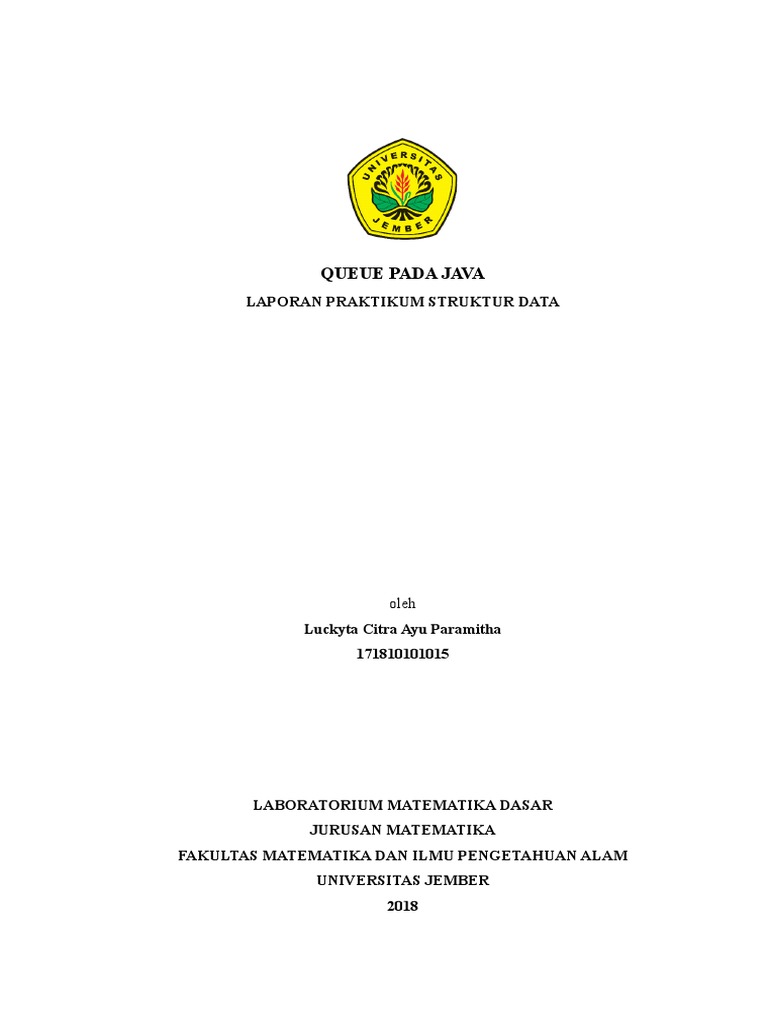 UNIVERSITAS JEMBER

QUEUE PADA JAVA

LAPORAN PRAKTIKUM STRUKTUR DATA

oleh

Luckyta Citra Ayu Paramitha

171810101015

LABORATORIUM MATEMATIKA DASAR

JURUSAN MATEMATIKA

FAKULTAS MATEMATIKA DAN ILMU PENGETAHUAN ALAM

UNIVERSITAS JEMBER

2018